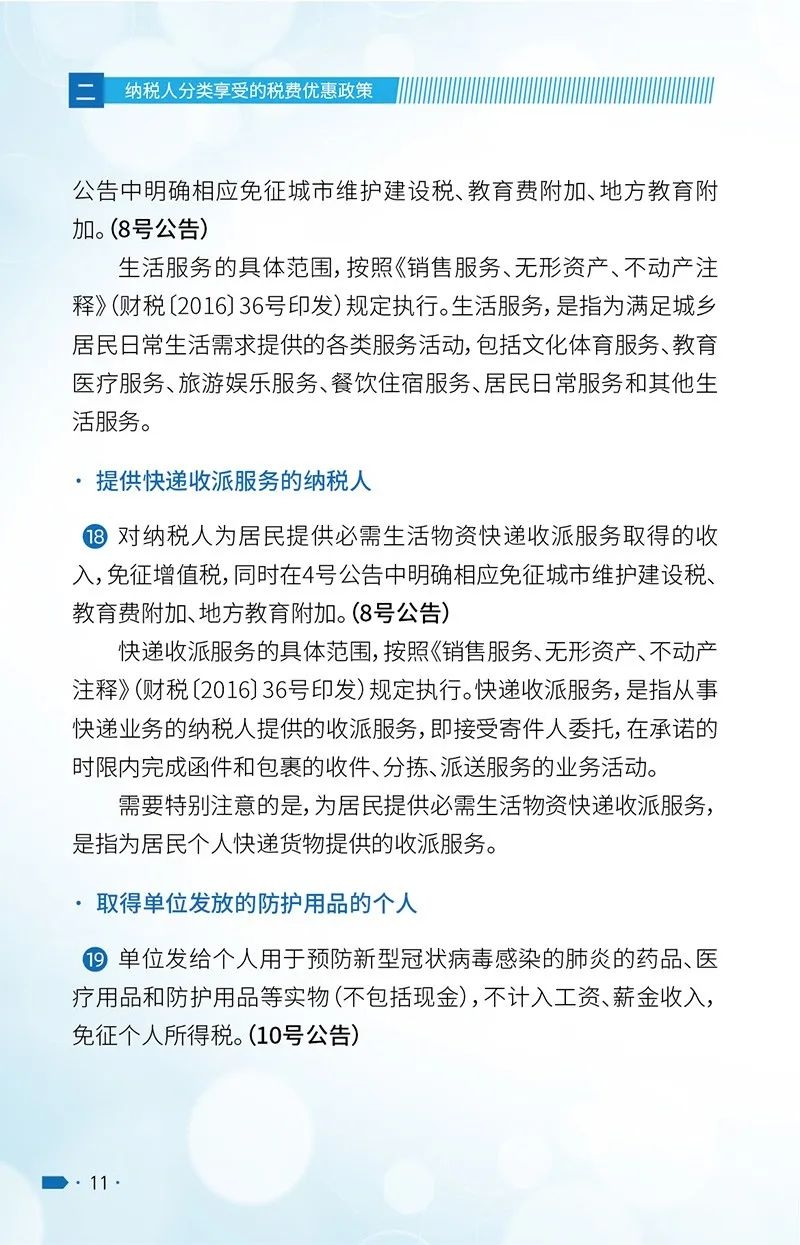 二 纳税人分类享受的税费优惠政策

公告中明确相应免征城市维护建设税、教育费附加、地方教育附加。(8号公告)

生活服务的具体范围，按照《销售服务、无形资产、不动产注释》(财税〔2016〕36号印发)规定执行。生活服务，是指为满足城乡居民日常生活需求提供的各类服务活动，包括文化体育服务、教育医疗服务、旅游娱乐服务、餐饮住宿服务、居民日常服务和其他生活服务。

· 提供快递收派服务的纳税人

⑱ 对纳税人为居民提供必需生活物资快递收派服务取得的收入，免征增值税，同时在4号公告中明确相应免征城市维护建设税、教育费附加、地方教育附加。(8号公告)

快递收派服务的具体范围，按照《销售服务、无形资产、不动产注释》(财税〔2016〕36号印发)规定执行。快递收派服务，是指从事快递业务的纳税人提供的收派服务，即接受寄件人委托，在承诺的时限内完成函件和包裹的收件、分拣、派送服务的业务活动。

需要特别注意的是，为居民提供必需生活物资快递收派服务，是指为居民个人快递货物提供的收派服务。

· 取得单位发放的防护用品的个人

⑲ 单位发给个人用于预防新型冠状病毒感染的肺炎的药品、医疗用品和防护用品等实物(不包括现金)，不计入工资、薪金收入，免征个人所得税。(10号公告)

· 11 ·